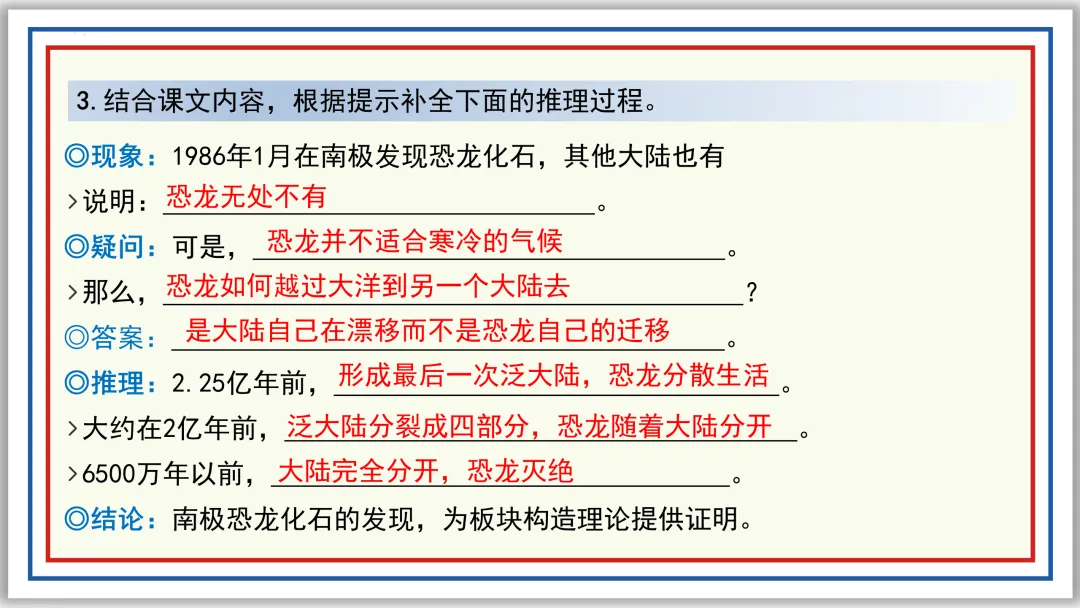 3.结合课文内容，根据提示补全下面的推理过程。

◎现象：1986年1月在南极发现恐龙化石，其他大陆也有

>说明：恐龙无处不有。

◎疑问：可是，恐龙并不适合寒冷的气候。

>那么，恐龙如何越过大洋到另一个大陆去？

◎答案：是大陆自己在漂移而不是恐龙自己的迁移。

◎推理：2.25亿年前，形成最后一次泛大陆，恐龙分散生活。

>大约在2亿年前，泛大陆分裂成四部分，恐龙随着大陆分开。

>6500万年以前，大陆完全分开，恐龙灭绝。

◎结论：南极恐龙化石的发现，为板块构造理论提供证明。